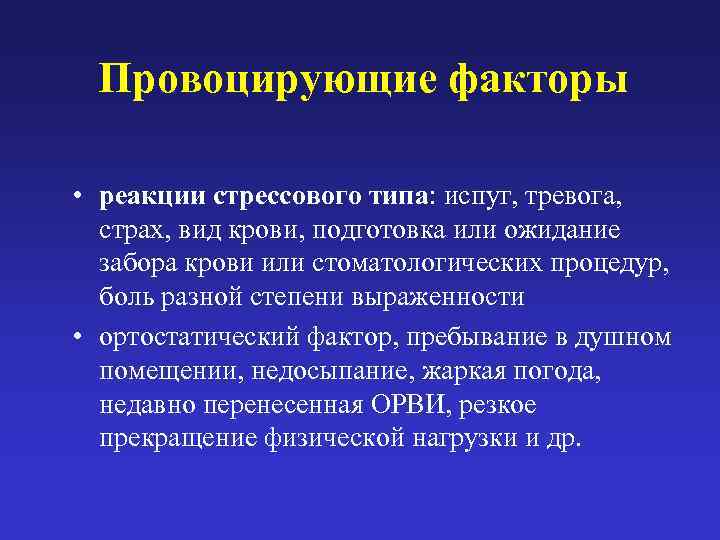 Провоцирующие факторы

• реакции стрессового типа: испуг, тревога, страх, вид крови, подготовка или ожидание забора крови или стоматологических процедур, боль разной степени выраженности

• ортостатический фактор, пребывание в душном помещении, недосыпание, жаркая погода, недавно перенесенная ОРВИ, резкое прекращение физической нагрузки и др.